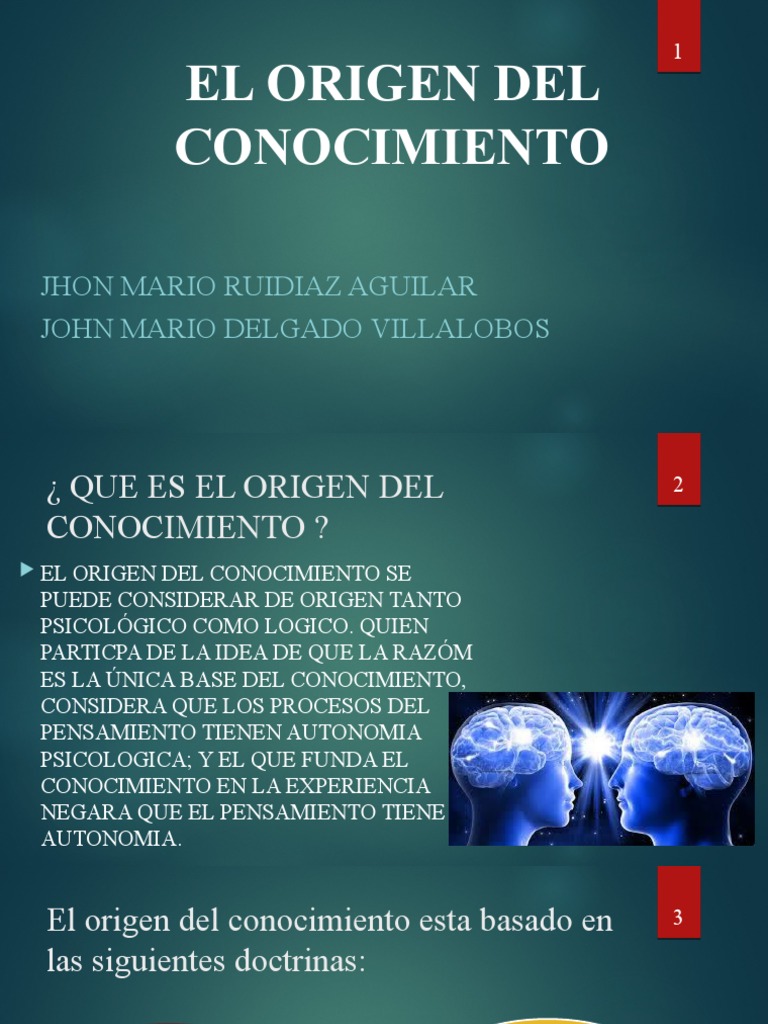 1

EL ORIGEN DEL CONOCIMIENTO

JHON MARIO RUIDIAZ AGUILAR
JOHN MARIO DELGADO VILLALOBOS

2

¿ QUE ES EL ORIGEN DEL CONOCIMIENTO ?

EL ORIGEN DEL CONOCIMIENTO SE PUEDE CONSIDERAR DE ORIGEN TANTO PSICOLÓGICO COMO LOGICO. QUIEN PARTICPA DE LA IDEA DE QUE LA RAZÓM ES LA ÚNICA BASE DEL CONOCIMIENTO, CONSIDERA QUE LOS PROCESOS DEL PENSAMIENTO TIENEN AUTONOMIA PSICOLOGICA; Y EL QUE FUNDA EL CONOCIMIENTO EN LA EXPERIENCIA NEGARA QUE EL PENSAMIENTO TIENE AUTONOMIA.

3

El origen del conocimiento esta basado en las siguientes doctrinas: